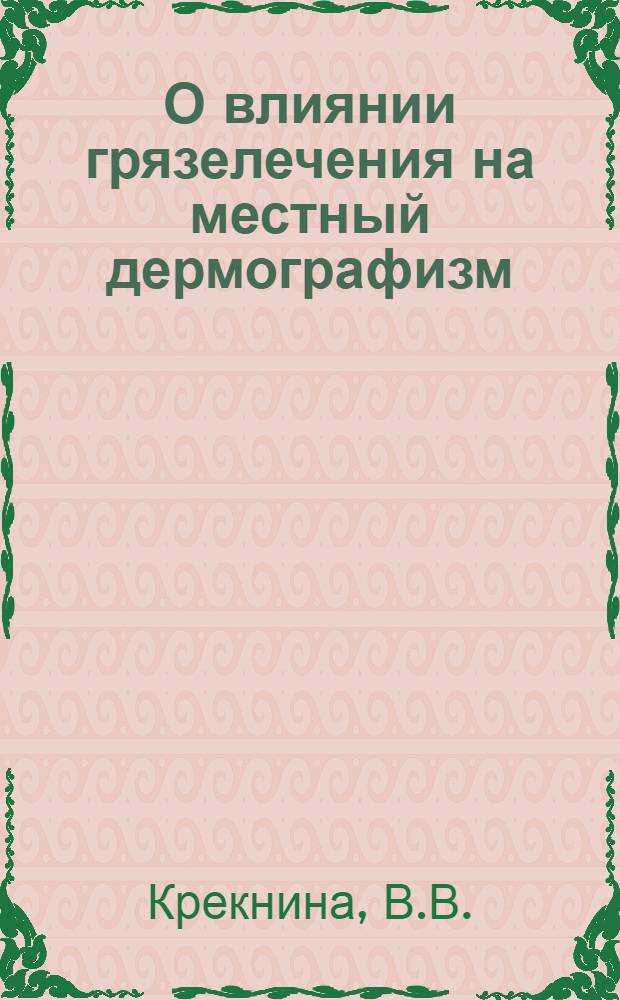 О влиянии грязелечения на местный дермографизм

Крекнина, В.В.